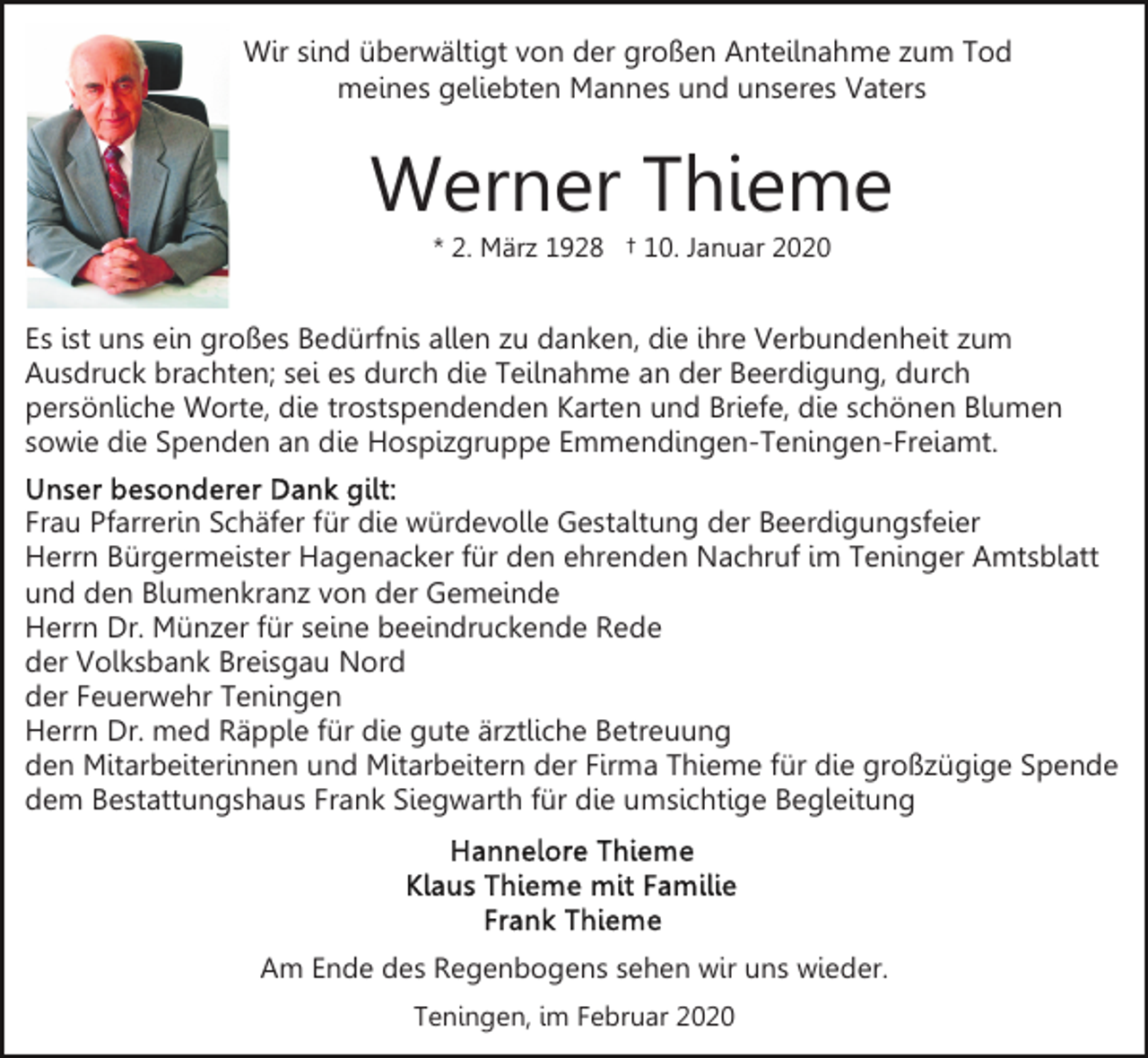 Wir sind überwältigt von der großen Anteilnahme zum Tod
meines geliebten Mannes und unseres Vaters

Werner Thieme

* 2. März 1928 † 10. Januar 2020

Es ist uns ein großes Bedürfnis allen zu danken, die ihre Verbundenheit zum Ausdruck brachten; sei es durch die Teilnahme an der Beerdigung, durch persönliche Worte, die trostspendenden Karten und Briefe, die schönen Blumen sowie die Spenden an die Hospizgruppe Emmendingen-Teningen-Freiamt.

Unser besonderer Dank gilt:
Frau Pfarrerin Schäfer für die würdevolle Gestaltung der Beerdigungsfeier
Herrn Bürgermeister Hagenacker für den ehrenden Nachruf im Teninger Amtsblatt und den Blumenkranz von der Gemeinde
Herrn Dr. Münzer für seine beeindruckende Rede
der Volksbank Breisgau Nord
der Feuerwehr Teningen
Herrn Dr. med Räpple für die gute ärztliche Betreuung
den Mitarbeiterinnen und Mitarbeitern der Firma Thieme für die großzügige Spende
dem Bestattungshaus Frank Siegwarth für die umsichtige Begleitung

Hannelore Thieme
Klaus Thieme mit Familie
Frank Thieme

Am Ende des Regenbogens sehen wir uns wieder.

Teningen, im Februar 2020